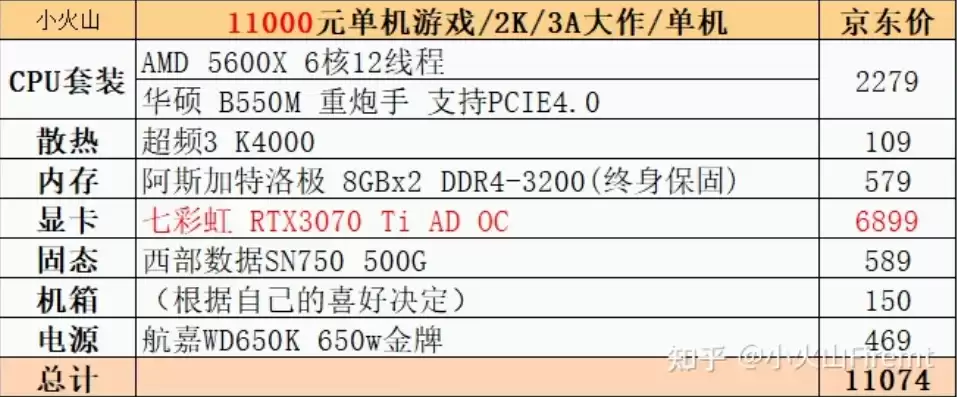 | 小火山 | 11000元单机游戏/2K/3A大作/单机 | 京东价 |
|---|---|---|
| CPU套装 | AMD 5600X 6核12线程 | 2279 |
| | 华硕 B550M 重炮手 支持PCIE4.0 | |
| 散热 | 超频3 K4000 | 109 |
| 内存 | 阿斯加特洛极 8GBx2 DDR4-3200(终身保固) | 579 |
| 显卡 | 七彩虹 RTX3070 Ti AD OC | 6899 |
| 固态 | 西部数据SN750 500G | 589 |
| 机箱 | （根据自己的喜好决定） | 150 |
| 电源 | 航嘉WD650K 650w金牌 | 469 |
| 总计 | | 11074 |

知乎 @小火山Firemt